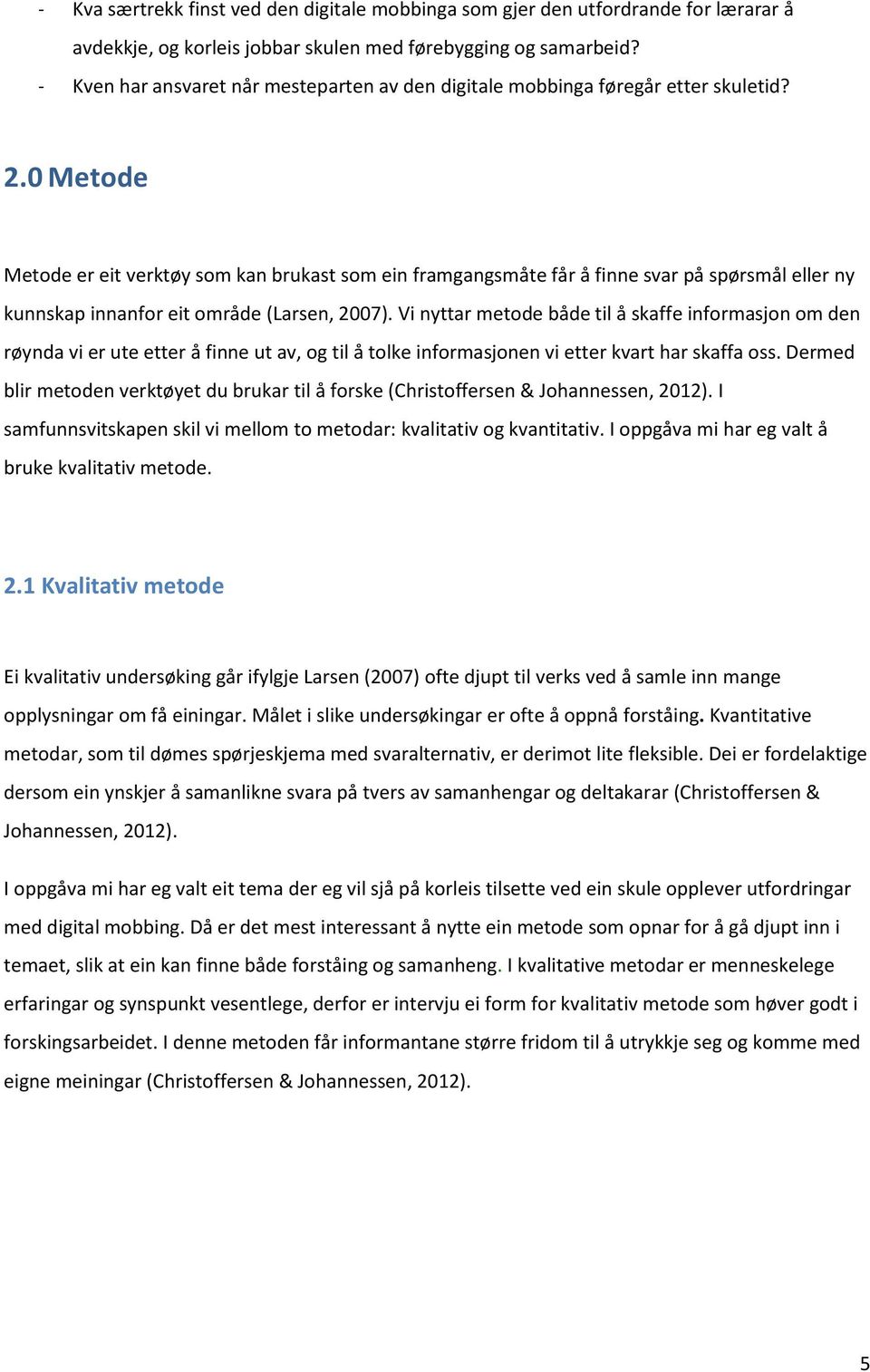 - Kva særtrekk finst ved den digitale mobbinga som gjer den utfordrande for lærarar å avdekkje, og korleis jobbar skulen med førebygging og samarbeid?
- Kven har ansvaret når mesteparten av den digitale mobbinga føregår etter skuletid?

2.0 Metode

Metode er eit verktøy som kan brukast som ein framgangsmåte får å finne svar på spørsmål eller ny kunnskap innanfor eit område (Larsen, 2007). Vi nyttar metode både til å skaffe informasjon om den røynda vi er ute etter å finne ut av, og til å tolke informasjonen vi etter kvart har skaffa oss. Dermed blir metoden verktøyet du brukar til å forske (Christoffersen & Johannessen, 2012). I samfunnsvitskapen skil vi mellom to metodar: kvalitativ og kvantitativ. I oppgåva mi har eg valt å bruke kvalitativ metode.

2.1 Kvalitativ metode

Ei kvalitativ undersøking går ifylgje Larsen (2007) ofte djupt til verks ved å samle inn mange opplysningar om få einingar. Målet i slike undersøkingar er ofte å oppnå forståing. Kvantitative metodar, som til dømes spørjeskjema med svaralternativ, er derimot lite fleksible. Dei er fordelaktige dersom ein ynskjer å samanlikne svara på tvers av samanhengar og deltakarar (Christoffersen & Johannessen, 2012).

I oppgåva mi har eg valt eit tema der eg vil sjå på korleis tilsette ved ein skule opplever utfordringar med digital mobbing. Då er det mest interessant å nytte ein metode som opnar for å gå djupt inn i temaet, slik at ein kan finne både forståing og samanheng. I kvalitative metodar er menneskelege erfaringar og synspunkt vesentlege, derfor er intervju ei form for kvalitativ metode som høver godt i forskingsarbeidet. I denne metoden får informantane større fridom til å utrykkje seg og komme med eigne meiningar (Christoffersen & Johannessen, 2012).

5